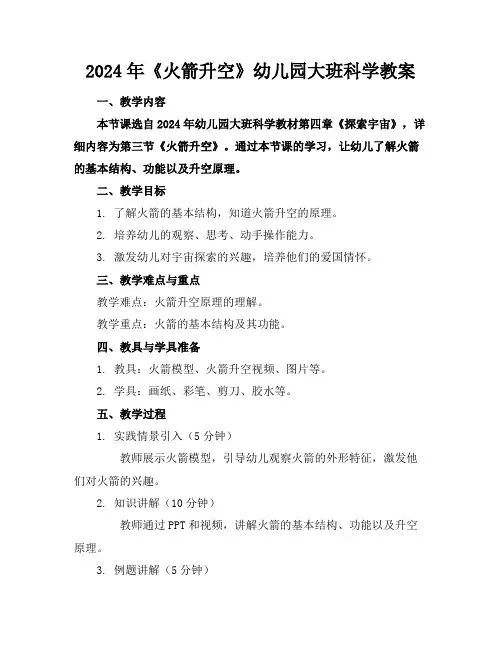 2024年《火箭升空》幼儿园大班科学教案

一、教学内容

本节课选自2024年幼儿园大班科学教材第四章《探索宇宙》，详细内容为第三节《火箭升空》。通过本节课的学习，让幼儿了解火箭的基本结构、功能以及升空原理。

二、教学目标

1. 了解火箭的基本结构，知道火箭升空的原理。

2. 培养幼儿的观察、思考、动手操作能力。

3. 激发幼儿对宇宙探索的兴趣，培养他们的爱国情怀。

三、教学难点与重点

教学难点：火箭升空原理的理解。

教学重点：火箭的基本结构及其功能。

四、教具与学具准备

1. 教具：火箭模型、火箭升空视频、图片等。

2. 学具：画纸、彩笔、剪刀、胶水等。

五、教学过程

1. 实践情景引入（5分钟）

教师展示火箭模型，引导幼儿观察火箭的外形特征，激发他们对火箭的兴趣。

2. 知识讲解（10分钟）

教师通过PPT和视频，讲解火箭的基本结构、功能以及升空原理。

3. 例题讲解（5分钟）